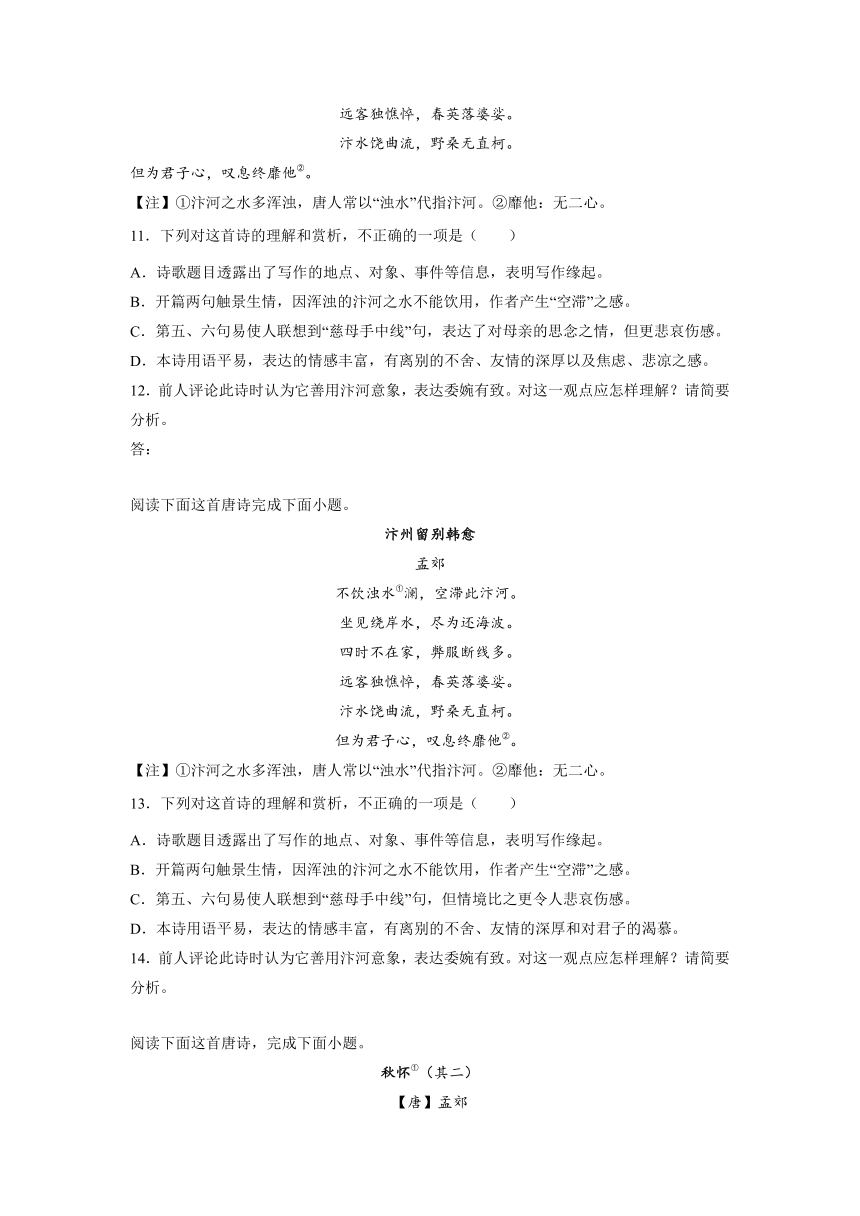 远客独憔悴，春英落婆娑。

汴水饶曲流，野桑无直柯。

但为君子心，叹息终靡他$^{②}$。

【注】①汴河之水多浑浊，唐人常以“浊水”代指汴河。②靡他：无二心。

11．下列对这首诗的理解和赏析，不正确的一项是（　　）

A．诗歌题目透露出了写作的地点、对象、事件等信息，表明写作缘起。

B．开篇两句触景生情，因浑浊的汴河之水不能饮用，作者产生“空滞”之感。

C．第五、六句易使人联想到“慈母手中线”句，表达了对母亲的思念之情，但更悲哀伤感。

D．本诗用语平易，表达的情感丰富，有离别的不舍、友情的深厚以及焦虑、悲凉之感。

12．前人评论此诗时认为它善用汴河意象，表达委婉有致。对这一观点应怎样理解？请简要分析。

答：

阅读下面这首唐诗完成下面小题。

汴州留别韩愈

孟郊

不饮浊水$^{①}$澜，空滞此汴河。

坐见绕岸水，尽为还海波。

四时不在家，弊服断线多。

远客独憔悴，春英落婆娑。

汴水饶曲流，野桑无直柯。

但为君子心，叹息终靡他$^{②}$。

【注】①汴河之水多浑浊，唐人常以“浊水”代指汴河。②靡他：无二心。

13．下列对这首诗的理解和赏析，不正确的一项是（　　）

A．诗歌题目透露出了写作的地点、对象、事件等信息，表明写作缘起。

B．开篇两句触景生情，因浑浊的汴河之水不能饮用，作者产生“空滞”之感。

C．第五、六句易使人联想到“慈母手中线”句，但情境比之更令人悲哀伤感。

D．本诗用语平易，表达的情感丰富，有离别的不舍、友情的深厚和对君子的渴慕。

14．前人评论此诗时认为它善用汴河意象，表达委婉有致。对这一观点应怎样理解？请简要分析。

阅读下面这首唐诗，完成下面小题。

秋怀$^{①}$（其二）

【唐】孟郊